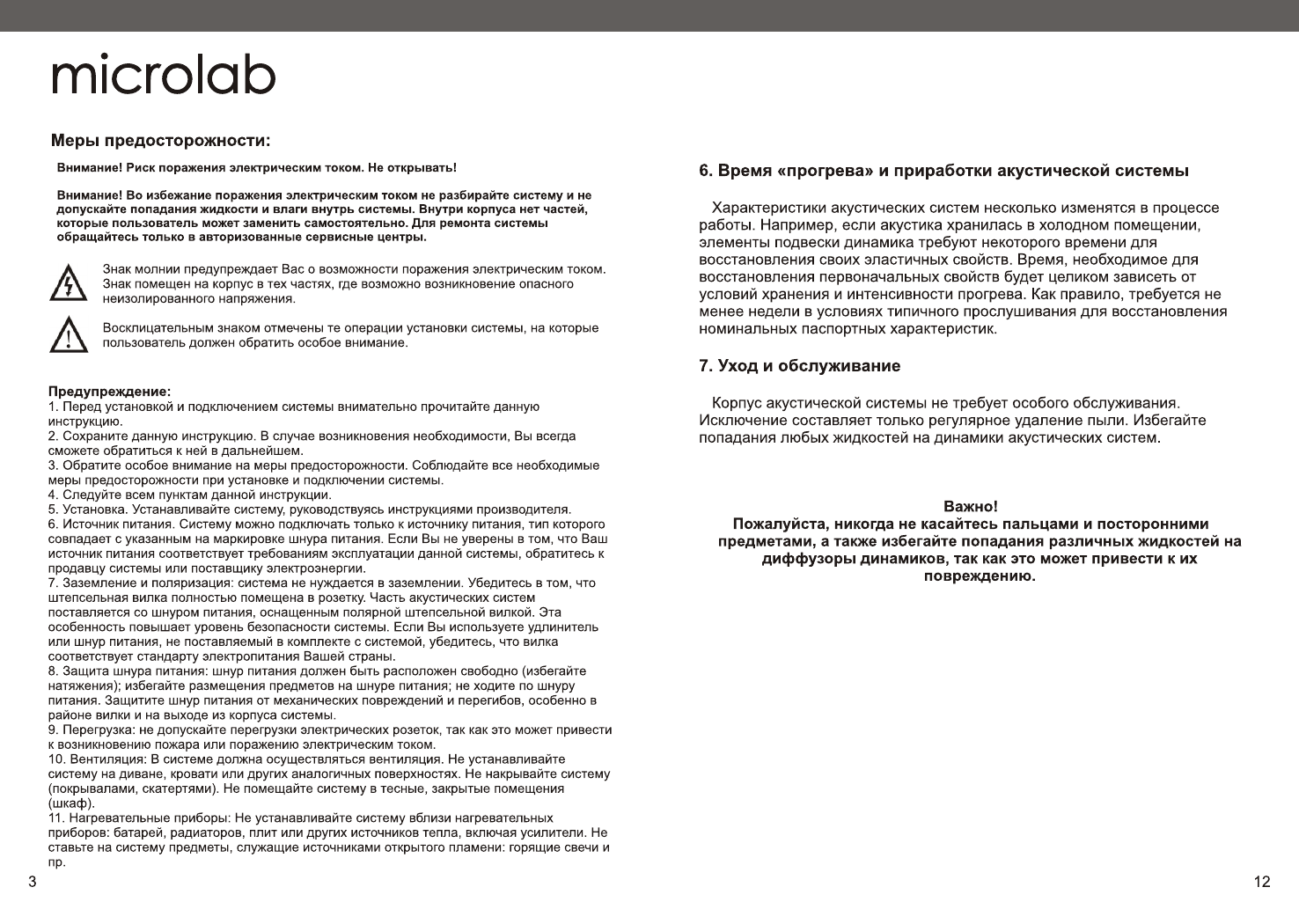 microlab

Меры предосторожности:

Внимание! Риск поражения электрическим током. Не открывать!

Внимание! Во избежание поражения электрическим током не разбирайте систему и не допускайте попадания жидкости и влаги внутрь системы. Внутри корпуса нет частей, которые пользователь может заменить самостоятельно. Для ремонта системы обращайтесь только в авторизованные сервисные центры.

Знак молнии предупреждает Вас о возможности поражения электрическим током. Знак помещен на корпус в тех частях, где возможно возникновение опасного неизолированного напряжения.

Восклицательным знаком отмечены те операции установки системы, на которые пользователь должен обратить особое внимание.

Предупреждение:
1. Перед установкой и подключением системы внимательно прочитайте данную инструкцию.
2. Сохраните данную инструкцию. В случае возникновения необходимости, Вы всегда сможете обратиться к ней в дальнейшем.
3. Обратите особое внимание на меры предосторожности. Соблюдайте все необходимые меры предосторожности при установке и подключении системы.
4. Следуйте всем пунктам данной инструкции.
5. Установка. Устанавливайте систему, руководствуясь инструкциями производителя.
6. Источник питания. Систему можно подключать только к источнику питания, тип которого совпадает с указанным на маркировке шнура питания. Если Вы не уверены в том, что Ваш источник питания соответствует требованиям эксплуатации данной системы, обратитесь к продавцу системы или поставщику электроэнергии.
7. Заземление и поляризация: система не нуждается в заземлении. Убедитесь в том, что штепсельная вилка полностью помещена в розетку. Часть акустических систем поставляется со шнуром питания, оснащенным полярной штепсельной вилкой. Эта особенность повышает уровень безопасности системы. Если Вы используете удлинитель или шнур питания, не поставляемый в комплекте с системой, убедитесь, что вилка соответствует стандарту электропитания Вашей страны.
8. Защита шнура питания: шнур питания должен быть расположен свободно (избегайте натяжения); избегайте размещения предметов на шнуре питания; не ходите по шнуру питания. Защитите шнур питания от механических повреждений и перегибов, особенно в районе вилки и на выходе из корпуса системы.
9. Перегрузка: не допускайте перегрузки электрических розеток, так как это может привести к возникновению пожара или поражению электрическим током.
10. Вентиляция: В системе должна осуществляться вентиляция. Не устанавливайте систему на диване, кровати или других аналогичных поверхностях. Не накрывайте систему (покрывалами, скатертями). Не помещайте систему в тесные, закрытые помещения (шкаф).
11. Нагревательные приборы: Не устанавливайте систему вблизи нагревательных приборов: батарей, радиаторов, плит или других источников тепла, включая усилители. Не ставьте на систему предметы, служащие источниками открытого пламени: горящие свечи и пр.

3

6. Время «прогрева» и приработки акустической системы

Характеристики акустических систем несколько изменятся в процессе работы. Например, если акустика хранилась в холодном помещении, элементы подвески динамика требуют некоторого времени для восстановления своих эластичных свойств. Время, необходимое для восстановления первоначальных свойств будет целиком зависеть от условий хранения и интенсивности прогрева. Как правило, требуется не менее недели в условиях типичного прослушивания для восстановления номинальных паспортных характеристик.

7. Уход и обслуживание

Корпус акустической системы не требует особого обслуживания. Исключение составляет только регулярное удаление пыли. Избегайте попадания любых жидкостей на динамики акустических систем.

Важно!
Пожалуйста, никогда не касайтесь пальцами и посторонними предметами, а также избегайте попадания различных жидкостей на диффузоры динамиков, так как это может привести к их повреждению.

12